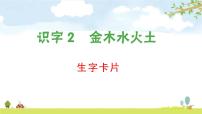 识字 2　金木水火土

生字卡片